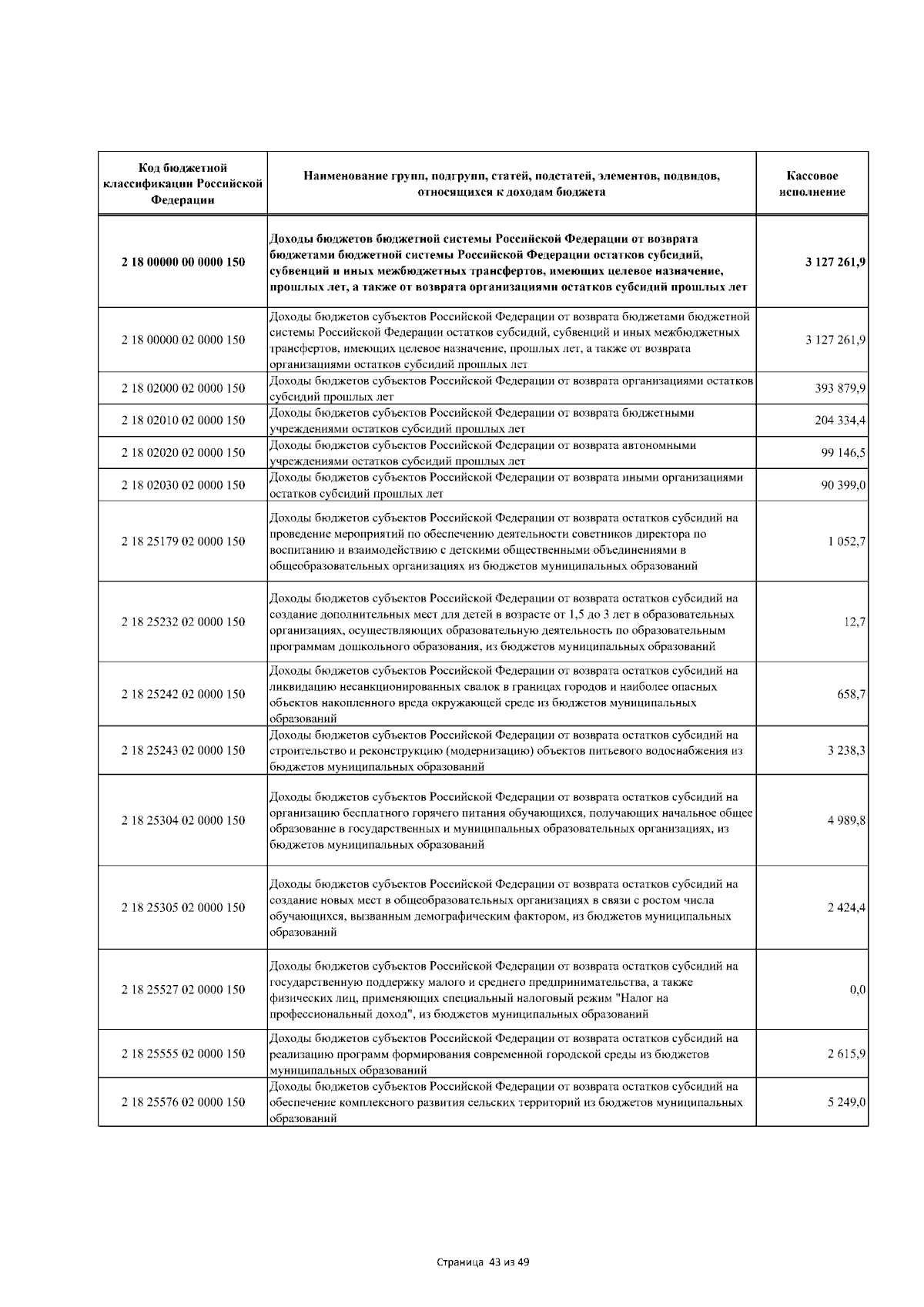 | Код бюджетной классификации Российской Федерации | Наименование групп, подгрупп, статей, подстатей, элементов, подвидов, относящихся к доходам бюджета | Кассовое исполнение |
|---|---|---|
| 2 18 00000 00 0000 150 | Доходы бюджетов бюджетной системы Российской Федерации от возврата бюджетами бюджетной системы Российской Федерации остатков субсидий, субвенций и иных межбюджетных трансфертов, имеющих целевое назначение, прошлых лет, а также от возврата организациями остатков субсидий прошлых лет | 3 127 261,9 |
| 2 18 00000 02 0000 150 | Доходы бюджетов субъектов Российской Федерации от возврата бюджетами бюджетной системы Российской Федерации остатков субсидий, субвенций и иных межбюджетных трансфертов, имеющих целевое назначение, прошлых лет, а также от возврата организациями остатков субсидий прошлых лет | 3 127 261,9 |
| 2 18 02000 02 0000 150 | Доходы бюджетов субъектов Российской Федерации от возврата организациями остатков субсидий прошлых лет | 393 879,9 |
| 2 18 02010 02 0000 150 | Доходы бюджетов субъектов Российской Федерации от возврата бюджетными учреждениями остатков субсидий прошлых лет | 204 334,4 |
| 2 18 02020 02 0000 150 | Доходы бюджетов субъектов Российской Федерации от возврата автономными учреждениями остатков субсидий прошлых лет | 99 146,5 |
| 2 18 02030 02 0000 150 | Доходы бюджетов субъектов Российской Федерации от возврата иными организациями остатков субсидий прошлых лет | 90 399,0 |
| 2 18 25179 02 0000 150 | Доходы бюджетов субъектов Российской Федерации от возврата остатков субсидий на проведение мероприятий по обеспечению деятельности советников директора по воспитанию и взаимодействию с детскими общественными объединениями в общеобразовательных организациях из бюджетов муниципальных образований | 1 052,7 |
| 2 18 25232 02 0000 150 | Доходы бюджетов субъектов Российской Федерации от возврата остатков субсидий на создание дополнительных мест для детей в возрасте от 1,5 до 3 лет в образовательных организациях, осуществляющих образовательную деятельность по образовательным программам дошкольного образования, из бюджетов муниципальных образований | 12,7 |
| 2 18 25242 02 0000 150 | Доходы бюджетов субъектов Российской Федерации от возврата остатков субсидий на ликвидацию несанкционированных свалок в границах городов и наиболее опасных объектов накопленного вреда окружающей среде из бюджетов муниципальных образований | 658,7 |
| 2 18 25243 02 0000 150 | Доходы бюджетов субъектов Российской Федерации от возврата остатков субсидий на строительство и реконструкцию (модернизацию) объектов питьевого водоснабжения из бюджетов муниципальных образований | 3 238,3 |
| 2 18 25304 02 0000 150 | Доходы бюджетов субъектов Российской Федерации от возврата остатков субсидий на организацию бесплатного горячего питания обучающихся, получающих начальное общее образование в государственных и муниципальных образовательных организациях, из бюджетов муниципальных образований | 4 989,8 |
| 2 18 25305 02 0000 150 | Доходы бюджетов субъектов Российской Федерации от возврата остатков субсидий на создание новых мест в общеобразовательных организациях в связи с ростом числа обучающихся, вызванным демографическим фактором, из бюджетов муниципальных образований | 2 424,4 |
| 2 18 25527 02 0000 150 | Доходы бюджетов субъектов Российской Федерации от возврата остатков субсидий на государственную поддержку малого и среднего предпринимательства, а также физических лиц, применяющих специальный налоговый режим "Налог на профессиональный доход", из бюджетов муниципальных образований | 0,0 |
| 2 18 25555 02 0000 150 | Доходы бюджетов субъектов Российской Федерации от возврата остатков субсидий на реализацию программ формирования современной городской среды из бюджетов муниципальных образований | 2 615,9 |
| 2 18 25576 02 0000 150 | Доходы бюджетов субъектов Российской Федерации от возврата остатков субсидий на обеспечение комплексного развития сельских территорий из бюджетов муниципальных образований | 5 249,0 |

Страница 43 из 49